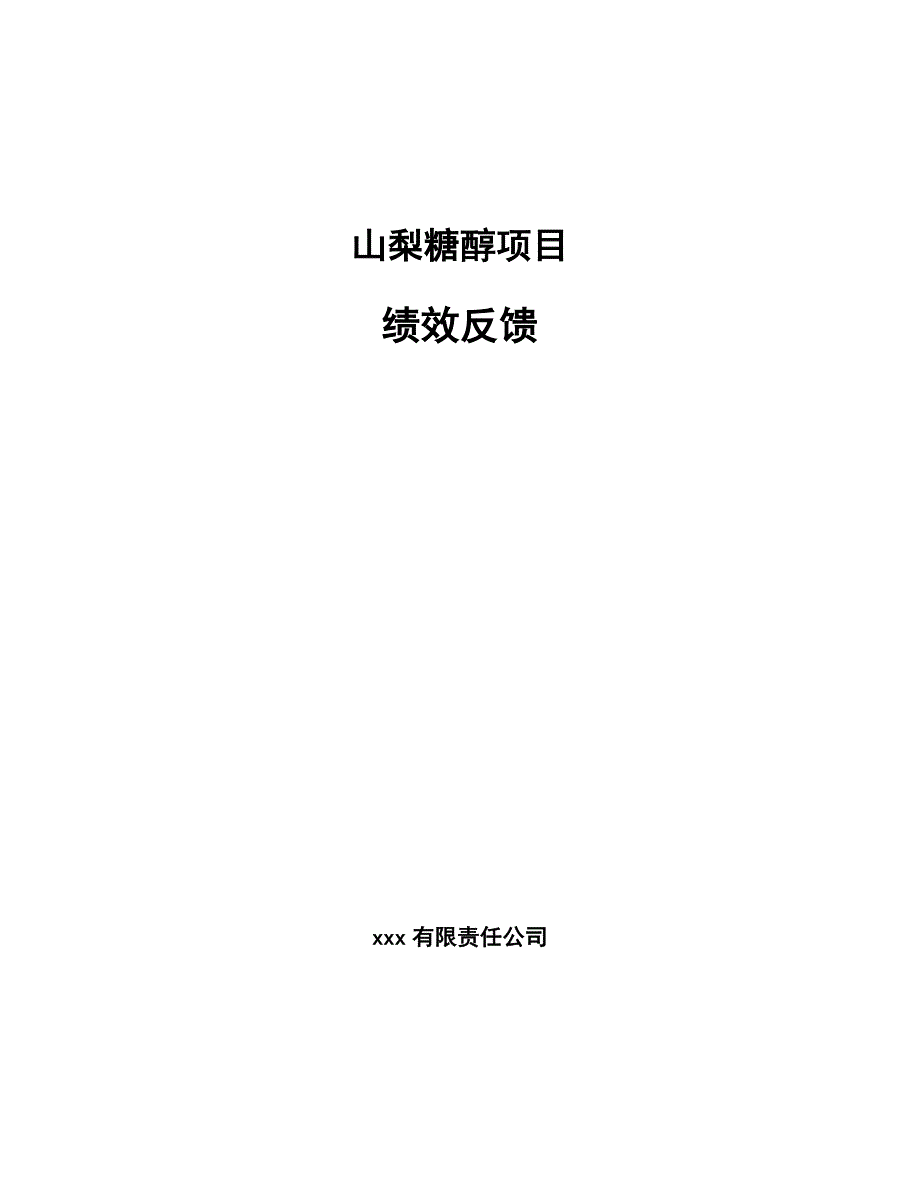 山梨糖醇项目

绩效反馈

xxx 有限责任公司